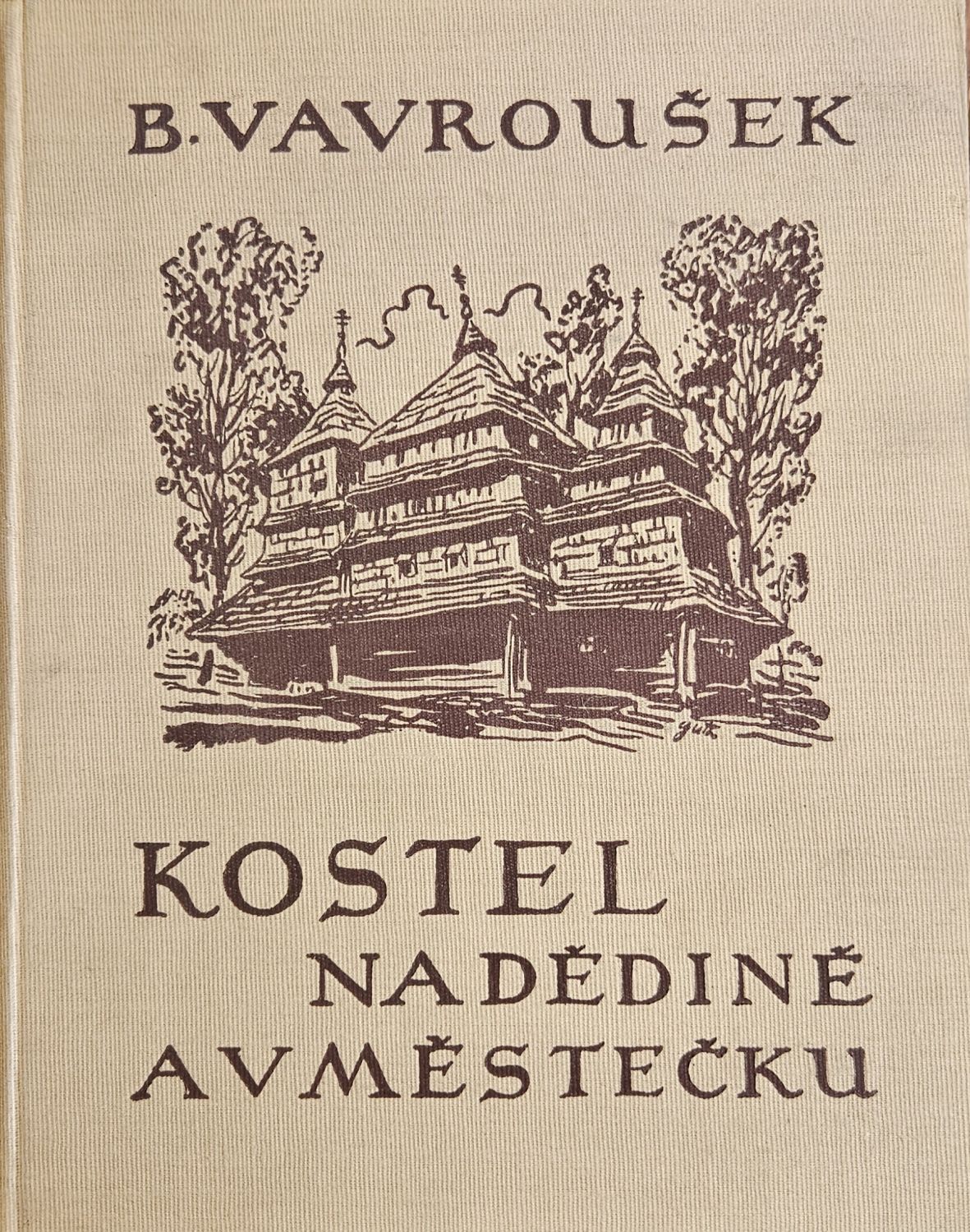 B. VAVROUŠEK

KOSTEL
NA DĚDINĚ
A V MĚSTEČKU